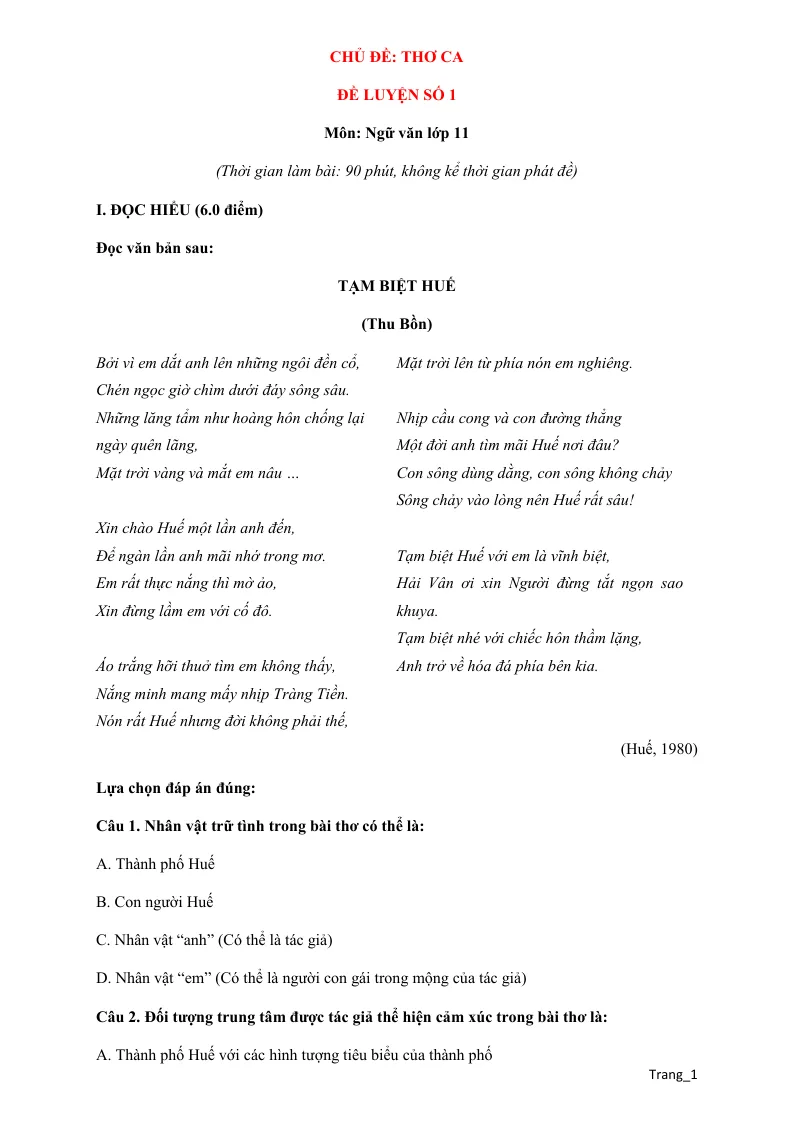 CHỦ ĐỀ: THƠ CA

ĐỀ LUYỆN SỐ 1

Môn: Ngữ văn lớp 11

(Thời gian làm bài: 90 phút, không kể thời gian phát đề)

I. ĐỌC HIỂU (6.0 điểm)

Đọc văn bản sau:

TẠM BIỆT HUẾ

(Thu Bồn)

Bởi vì em dắt anh lên những ngôi đền cổ,
Chén ngọc giờ chìm dưới đáy sông sâu.
Những lăng tẩm như hoàng hôn chống lại ngày quên lãng,
Mặt trời vàng và mắt em nâu ...

Xin chào Huế một lần anh đến,
Để ngàn lần anh mãi nhớ trong mơ.
Em rất thực nắng thì mờ ảo,
Xin đừng lầm em với cố đô.

Áo trắng hỡi thuở tìm em không thấy,
Nắng minh mang mấy nhịp Tràng Tiền.
Nón rất Huế nhưng đời không phải thế,
Mặt trời lên từ phía nón em nghiêng.

Nhịp cầu cong và con đường thẳng
Một đời anh tìm mãi Huế nơi đâu?
Con sông dùng dằng, con sông không chảy
Sông chảy vào lòng nên Huế rất sâu!

Tạm biệt Huế với em là vĩnh biệt,
Hải Vân ơi xin Người đừng tắt ngọn sao khuya.
Tạm biệt nhé với chiếc hôn thầm lặng,
Anh trở về hóa đá phía bên kia.

(Huế, 1980)

Lựa chọn đáp án đúng:

Câu 1. Nhân vật trữ tình trong bài thơ có thể là:

A. Thành phố Huế

B. Con người Huế

C. Nhân vật "anh" (Có thể là tác giả)

D. Nhân vật "em" (Có thể là người con gái trong mộng của tác giả)

Câu 2. Đối tượng trung tâm được tác giả thể hiện cảm xúc trong bài thơ là:

A. Thành phố Huế với các hình tượng tiêu biểu của thành phố

Trang_1